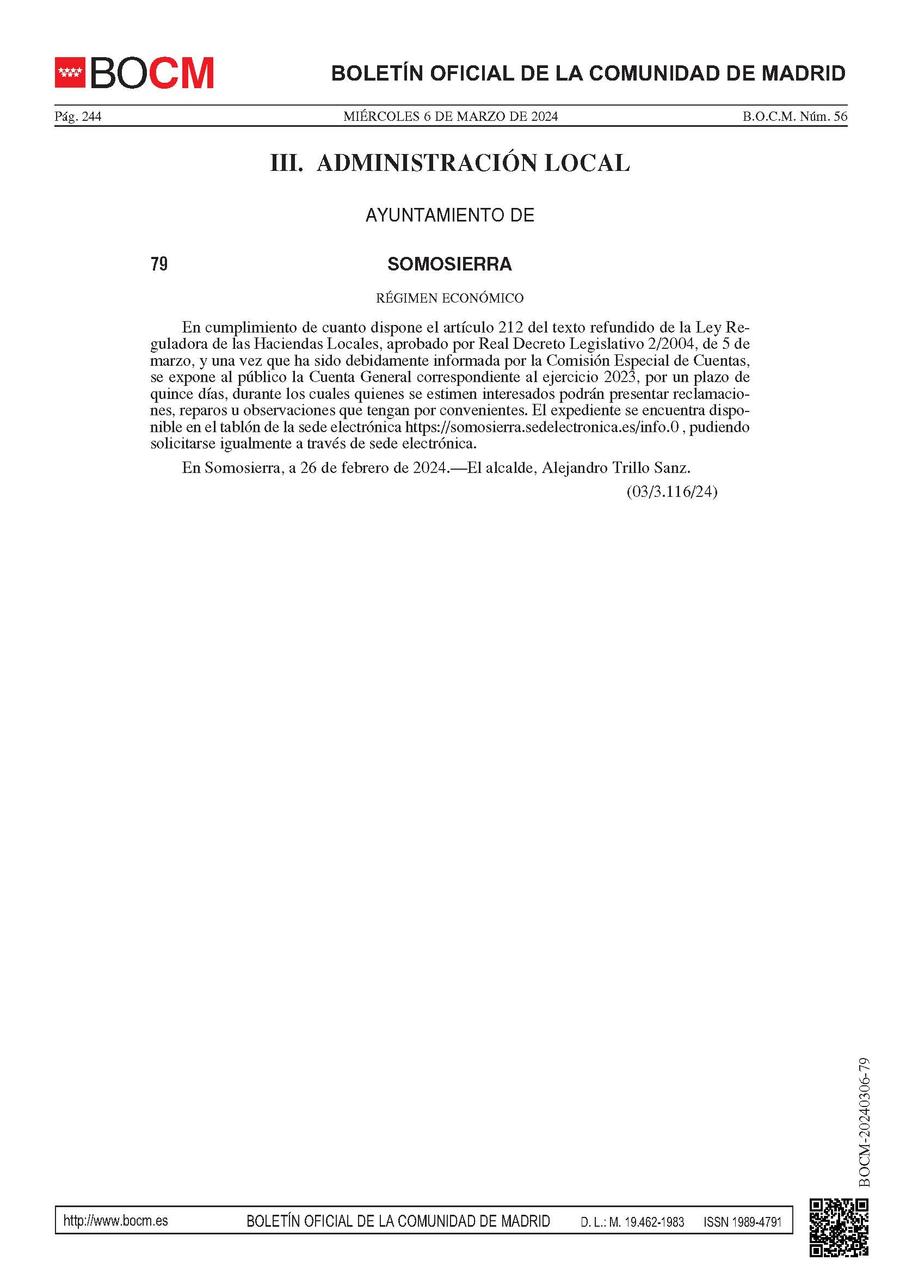 BOCM

BOLETÍN OFICIAL DE LA COMUNIDAD DE MADRID

Pág. 244 MIÉRCOLES 6 DE MARZO DE 2024 B.O.C.M. Núm. 56

III. ADMINISTRACIÓN LOCAL

AYUNTAMIENTO DE

79 SOMOSIERRA

RÉGIMEN ECONÓMICO

En cumplimiento de cuanto dispone el artículo 212 del texto refundido de la Ley Reguladora de las Haciendas Locales, aprobado por Real Decreto Legislativo 2/2004, de 5 de marzo, y una vez que ha sido debidamente informada por la Comisión Especial de Cuentas, se expone al público la Cuenta General correspondiente al ejercicio 2023, por un plazo de quince días, durante los cuales quienes se estimen interesados podrán presentar reclamaciones, reparos u observaciones que tengan por convenientes. El expediente se encuentra disponible en el tablón de la sede electrónica https://somosierra.sedelectronica.es/info.0 , pudiendo solicitarse igualmente a través de sede electrónica.

En Somosierra, a 26 de febrero de 2024.—El alcalde, Alejandro Trillo Sanz.

(03/3.116/24)

BOCM-20240306-79

http://www.bocm.es BOLETÍN OFICIAL DE LA COMUNIDAD DE MADRID D. L.: M. 19.462-1983 ISSN 1989-4791